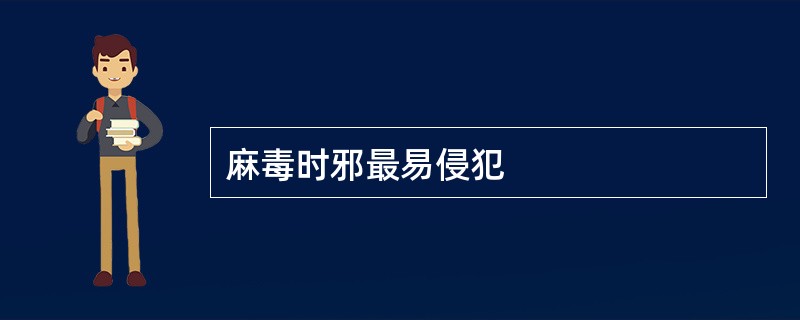 麻毒时邪最易侵犯